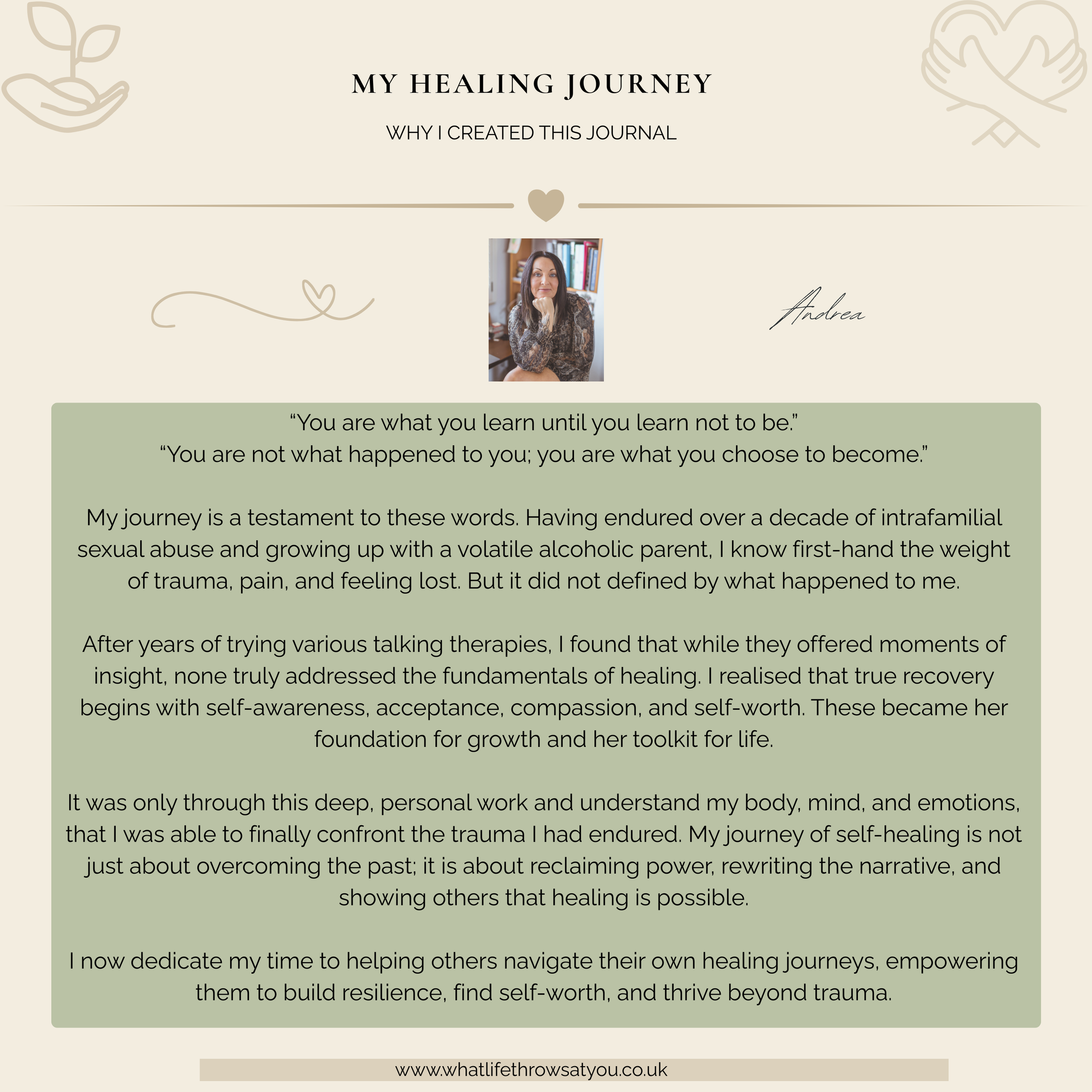 MY HEALING JOURNEY

WHY I CREATED THIS JOURNAL

Andrea

“You are what you learn until you learn not to be.”
“You are not what happened to you; you are what you choose to become.”

My journey is a testament to these words. Having endured over a decade of intrafamilial sexual abuse and growing up with a volatile alcoholic parent, I know first-hand the weight of trauma, pain, and feeling lost. But it did not defined by what happened to me.

After years of trying various talking therapies, I found that while they offered moments of insight, none truly addressed the fundamentals of healing. I realised that true recovery begins with self-awareness, acceptance, compassion, and self-worth. These became her foundation for growth and her toolkit for life.

It was only through this deep, personal work and understand my body, mind, and emotions, that I was able to finally confront the trauma I had endured. My journey of self-healing is not just about overcoming the past; it is about reclaiming power, rewriting the narrative, and showing others that healing is possible.

I now dedicate my time to helping others navigate their own healing journeys, empowering them to build resilience, find self-worth, and thrive beyond trauma.

www.whatlifethrowsatyou.co.uk